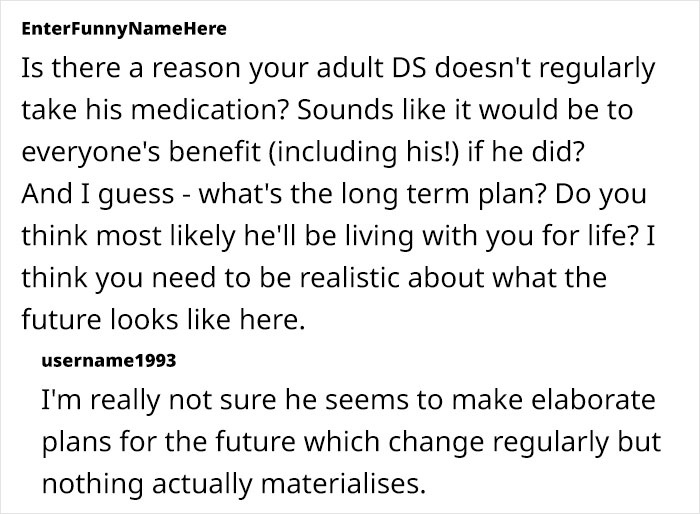 EnterFunnyNameHere

Is there a reason your adult DS doesn't regularly take his medication? Sounds like it would be to everyone's benefit (including his!) if he did?
And I guess - what's the long term plan? Do you think most likely he'll be living with you for life? I think you need to be realistic about what the future looks like here.

username1993

I'm really not sure he seems to make elaborate plans for the future which change regularly but nothing actually materialises.